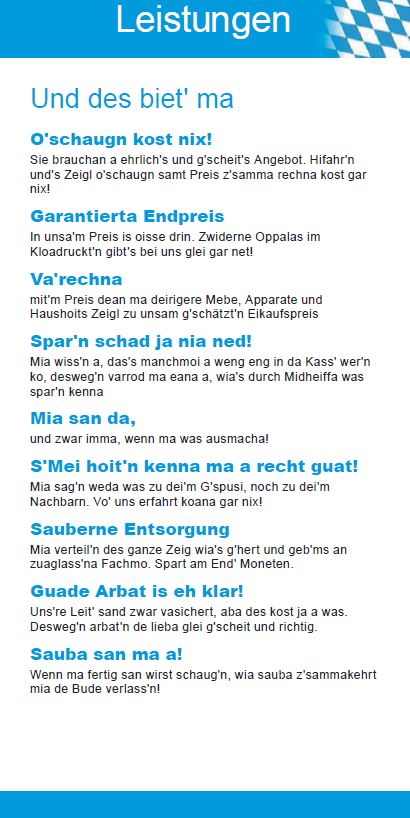 Leistungen

Und des biet' ma

O'schaugn kost nix!

Sie brauchan a ehrlich's und g'scheit's Angebot. Hifahr'n und's Zeigl o'schaugn samt Preis z'samma rechna kost gar nix!

Garantierta Endpreis

In unsa'm Preis is oisse drin. Zwiderne Oppalas im Kloadruckt'n gibt's bei uns glei gar net!

Va'rechna

mit'm Preis dean ma deirigere Mebe, Apparate und Haushoits Zeigl zu unsam g'schätzt'n Eikaufspreis

Spar'n schad ja nia ned!

Mia wiss'n a, das's manchmoi a weng eng in da Kass' wer'n ko, desweg'n varrod ma eana a, wia's durch Midheiffa was spar'n kenna

Mia san da,

und zwar imma, wenn ma was ausmacha!

S'Mei hoit'n kenna ma a recht guat!

Mia sag'n weda was zu dei'm G'spusi, noch zu dei'm Nachbarn. Vo' uns erfahrt koana gar nix!

Sauberne Entsorgung

Mia verteil'n des ganze Zeig wia's g'hert und geb'ms an zuaglass'na Fachmo. Spart am End' Moneten.

Guade Arbat is eh klar!

Uns're Leit' sand zwar vasichert, aba des kost ja a was. Desweg'n arbat'n de lieba glei g'scheit und richtig.

Sauba san ma a!

Wenn ma fertig san wirst schaug'n, wia sauba z'sammakehrt mia de Bude verlass'n!